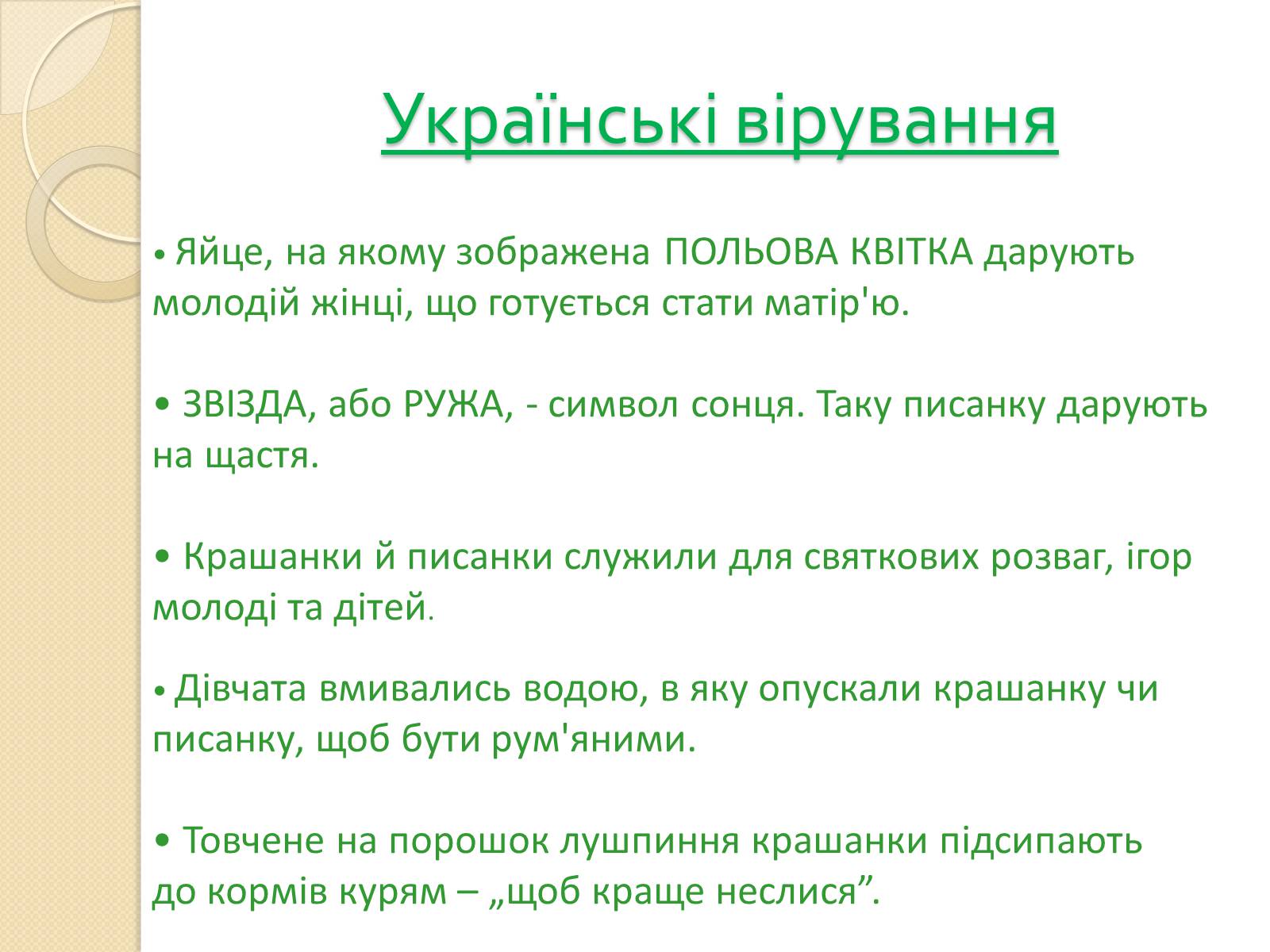 Українські вірування

• Яйце, на якому зображена ПОЛЬОВА КВІТКА дарують молодій жінці, що готується стати матір'ю.

• ЗВІЗДА, або РУЖА, - символ сонця. Таку писанку дарують на щастя.

• Крашанки й писанки служили для святкових розваг, ігор молоді та дітей.

• Дівчата вмивались водою, в яку опускали крашанку чи писанку, щоб бути рум'яними.

• Товчене на порошок лушпиння крашанки підсипають до кормів курям – „щоб краще неслися”.